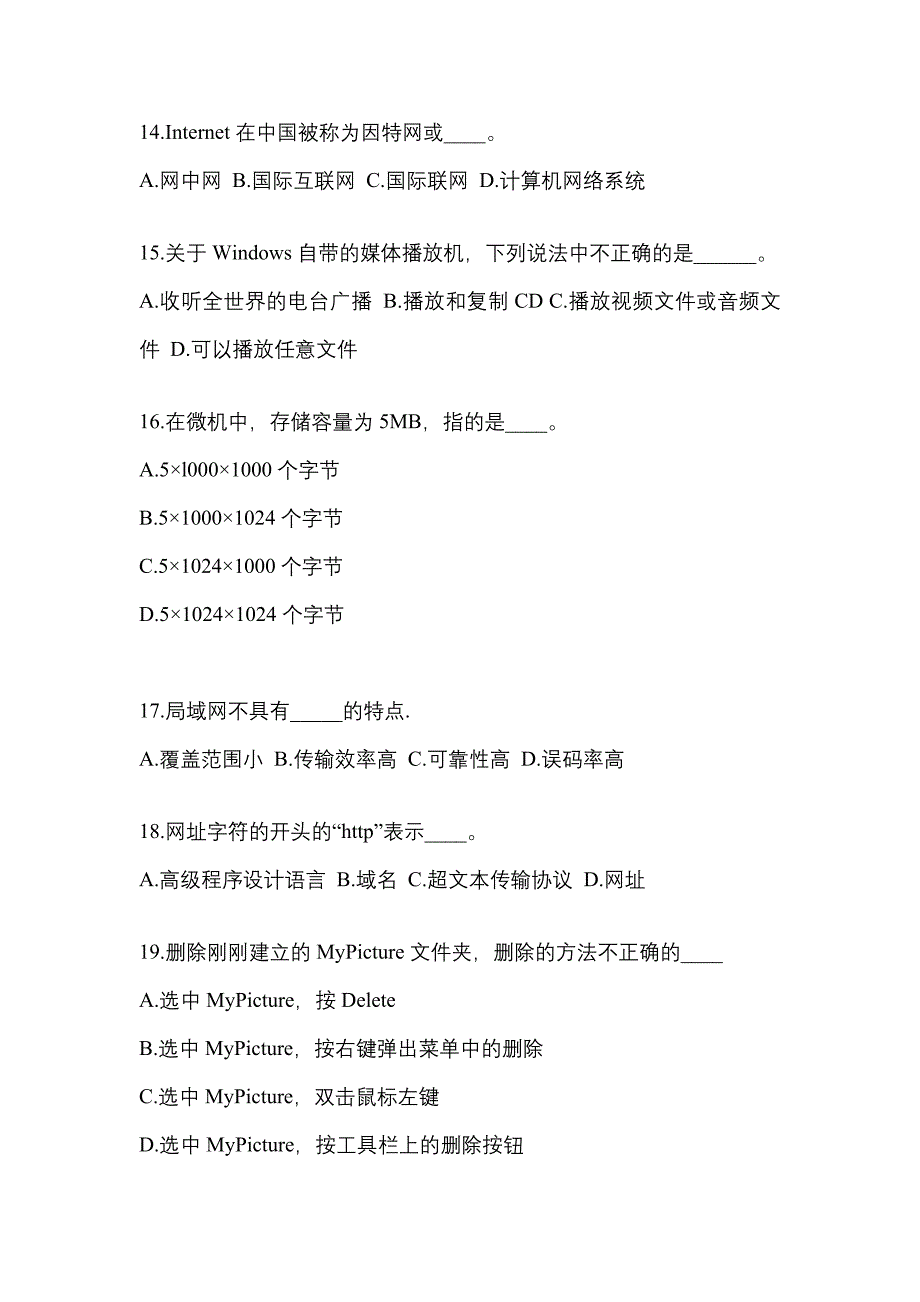 14.Internet 在中国被称为因特网或____。

A.网中网 B.国际互联网 C.国际联网 D.计算机网络系统

15.关于 Windows 自带的媒体播放机，下列说法中不正确的是______。

A.收听全世界的电台广播 B.播放和复制 CD C.播放视频文件或音频文件 D.可以播放任意文件

16.在微机中，存储容量为 5MB，指的是____。

A.5×l000×1000 个字节

B.5×1000×1024 个字节

C.5×1024×1000 个字节

D.5×1024×1024 个字节

17.局域网不具有_____的特点.

A.覆盖范围小 B.传输效率高 C.可靠性高 D.误码率高

18.网址字符的开头的“http”表示____。

A.高级程序设计语言 B.域名 C.超文本传输协议 D.网址

19.删除刚刚建立的 MyPicture 文件夹，删除的方法不正确的____

A.选中 MyPicture，按 Delete

B.选中 MyPicture，按右键弹出菜单中的删除

C.选中 MyPicture，双击鼠标左键

D.选中 MyPicture，按工具栏上的删除按钮